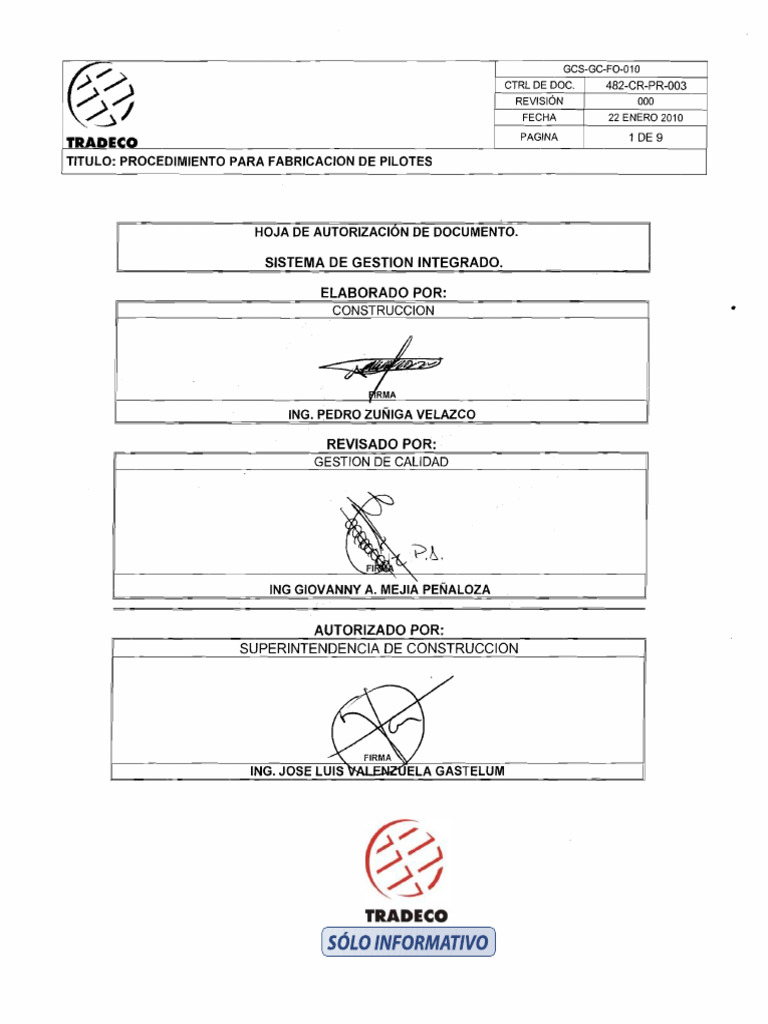 TRADECO

GCS-GC-FO-010

CTRL DE DOC. 482-CR-PR-003
REVISIÓN 000
FECHA 22 ENERO 2010
PAGINA 1 DE 9

TITULO: PROCEDIMIENTO PARA FABRICACION DE PILOTES

HOJA DE AUTORIZACIÓN DE DOCUMENTO.

SISTEMA DE GESTION INTEGRADO.

ELABORADO POR:

CONSTRUCCION

FIRMA

ING. PEDRO ZUÑIGA VELAZCO

REVISADO POR:

GESTION DE CALIDAD

P.A.

FIRMA

ING GIOVANNY A. MEJIA PEÑALOZA

AUTORIZADO POR:

SUPERINTENDENCIA DE CONSTRUCCION

FIRMA

ING. JOSE LUIS VALENZUELA GASTELUM

TRADECO

SÓLO INFORMATIVO